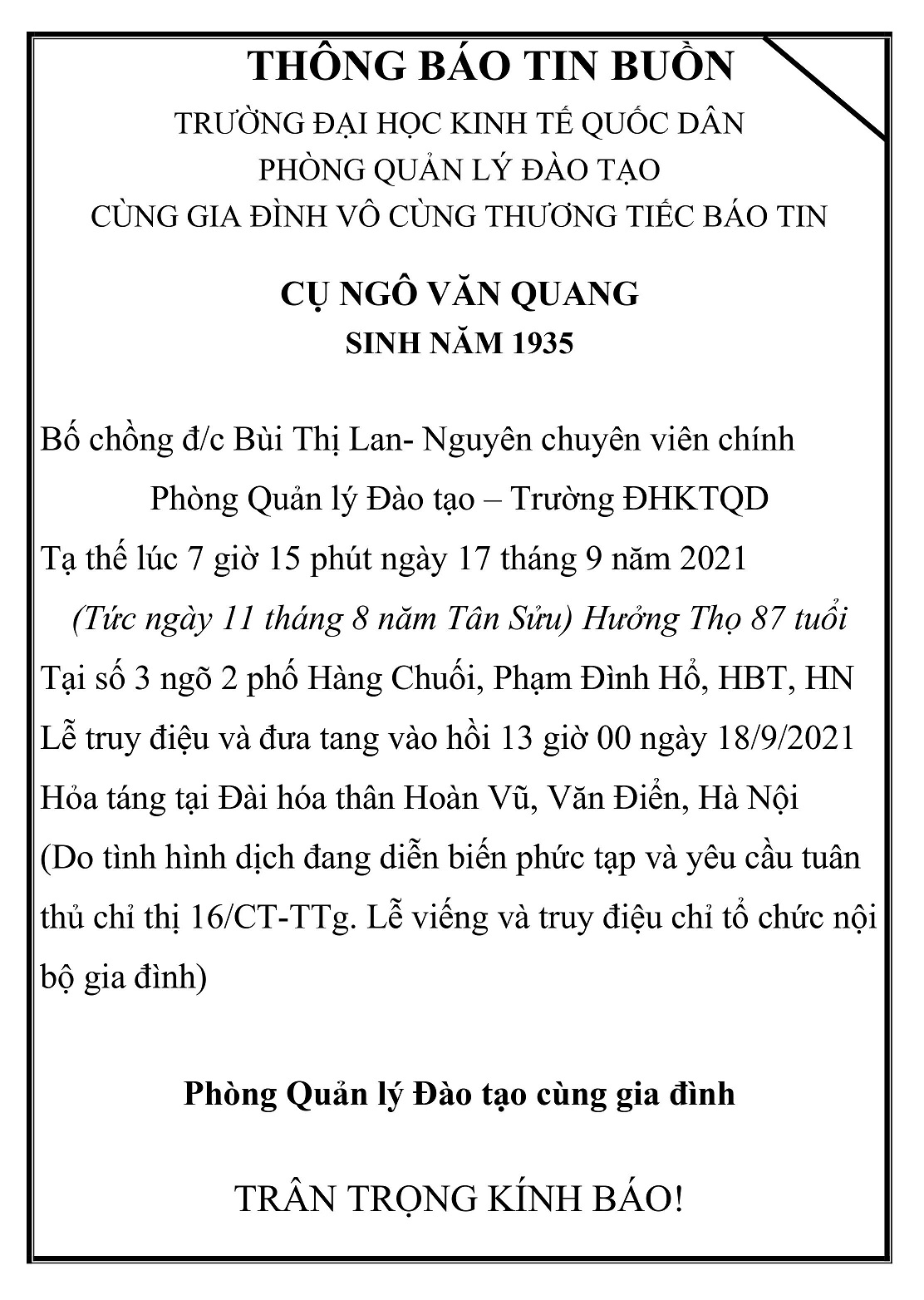 THÔNG BÁO TIN BUỒN

TRƯỜNG ĐẠI HỌC KINH TẾ QUỐC DÂN
PHÒNG QUẢN LÝ ĐÀO TẠO
CÙNG GIA ĐÌNH VÔ CÙNG THƯƠNG TIẾC BÁO TIN

CỤ NGÔ VĂN QUANG
SINH NĂM 1935

Bố chồng đ/c Bùi Thị Lan- Nguyên chuyên viên chính
Phòng Quản lý Đào tạo – Trường ĐHKTQD
Tạ thế lúc 7 giờ 15 phút ngày 17 tháng 9 năm 2021
(Tức ngày 11 tháng 8 năm Tân Sửu) Hưởng Thọ 87 tuổi
Tại số 3 ngõ 2 phố Hàng Chuối, Phạm Đình Hổ, HBT, HN
Lễ truy điệu và đưa tang vào hồi 13 giờ 00 ngày 18/9/2021
Hỏa táng tại Đài hóa thân Hoàn Vũ, Văn Điển, Hà Nội
(Do tình hình dịch đang diễn biến phức tạp và yêu cầu tuân thủ chỉ thị 16/CT-TTg. Lễ viếng và truy điệu chỉ tổ chức nội bộ gia đình)

Phòng Quản lý Đào tạo cùng gia đình

TRÂN TRỌNG KÍNH BÁO!